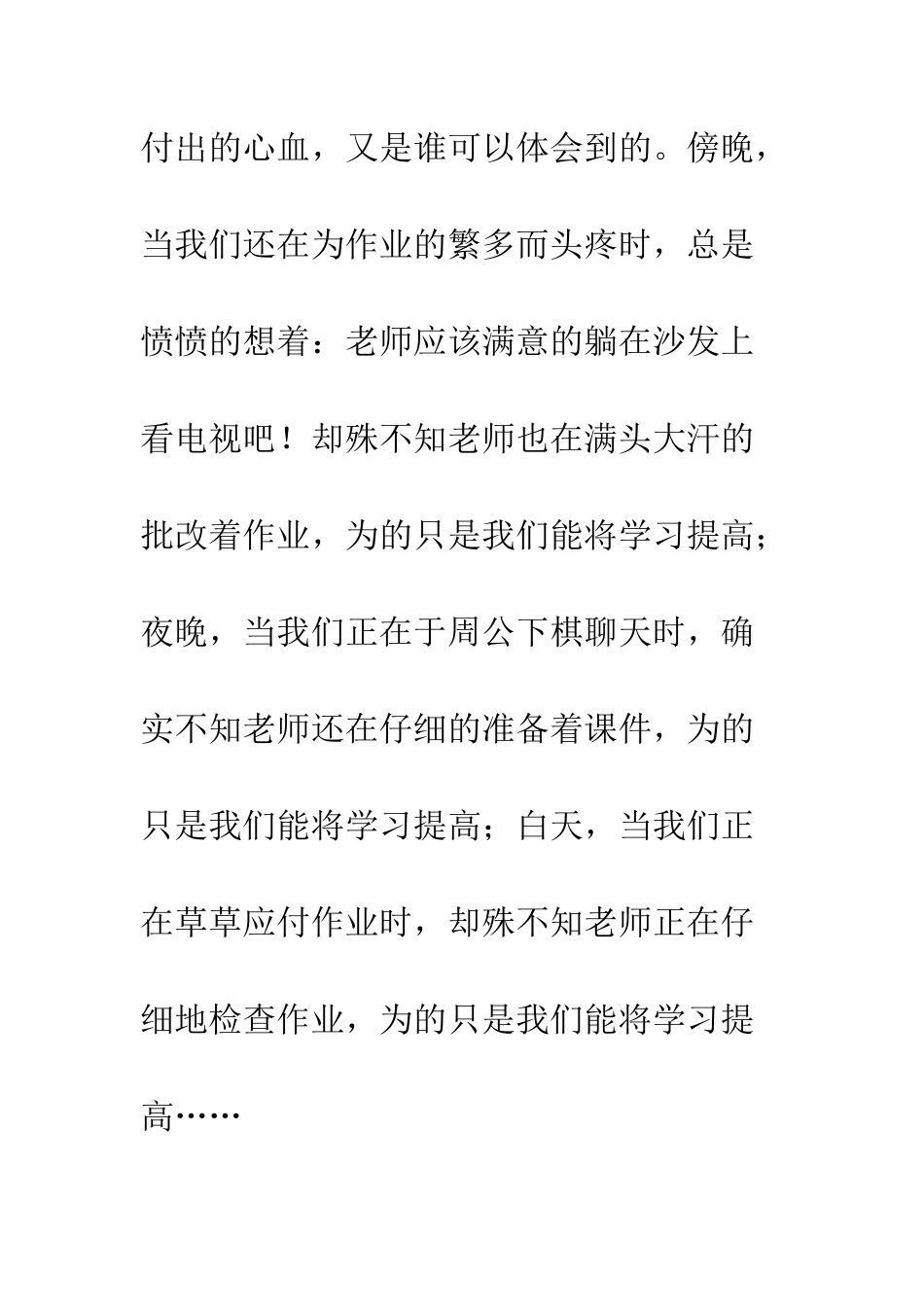 付出的心血，又是谁可以体会到的。傍晚，当我们还在为作业的繁多而头疼时，总是愤愤的想着：老师应该满意的躺在沙发上看电视吧！却殊不知老师也在满头大汗的批改着作业，为的只是我们能将学习提高；夜晚，当我们正在于周公下棋聊天时，确实不知老师还在仔细的准备着课件，为的只是我们能将学习提高；白天，当我们正在草草应付作业时，却殊不知老师正在仔细地检查作业，为的只是我们能将学习提高……